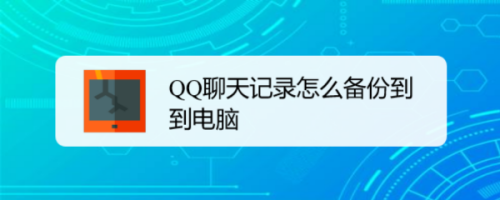 QQ聊天记录怎么备份到到电脑